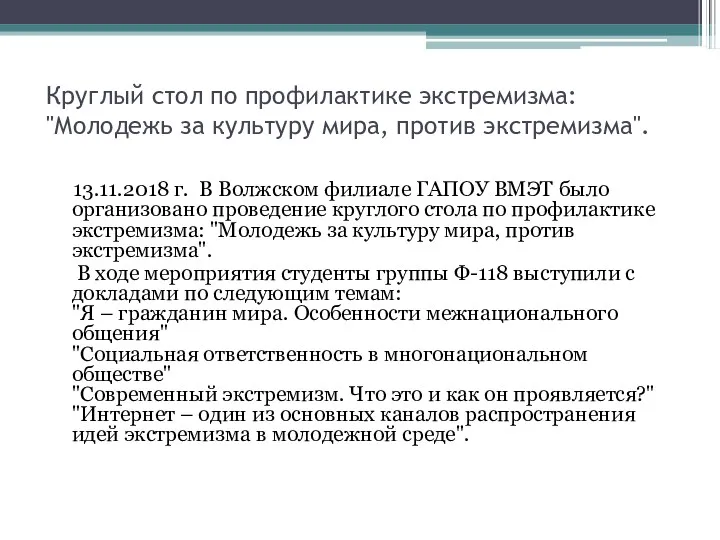 Круглый стол по профилактике экстремизма: "Молодежь за культуру мира, против экстремизма".

13.11.2018 г. В Волжском филиале ГАПОУ ВМЭТ было организовано проведение круглого стола по профилактике экстремизма: "Молодежь за культуру мира, против экстремизма".

В ходе мероприятия студенты группы Ф-118 выступили с докладами по следующим темам:
"Я – гражданин мира. Особенности межнационального общения"
"Социальная ответственность в многонациональном обществе"
"Современный экстремизм. Что это и как он проявляется?"
"Интернет – один из основных каналов распространения идей экстремизма в молодежной среде".